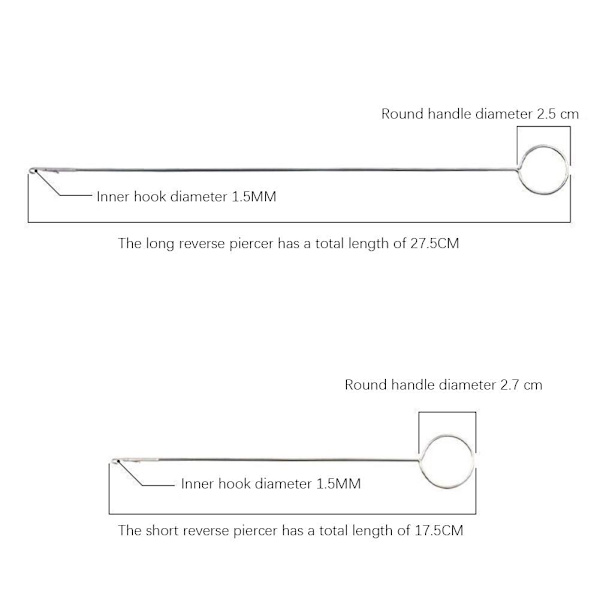 Round handle diameter 2.5 cm

Inner hook diameter 1.5MM

The long reverse piercer has a total length of 27.5CM

Round handle diameter 2.7 cm

Inner hook diameter 1.5MM

The short reverse piercer has a total length of 17.5CM